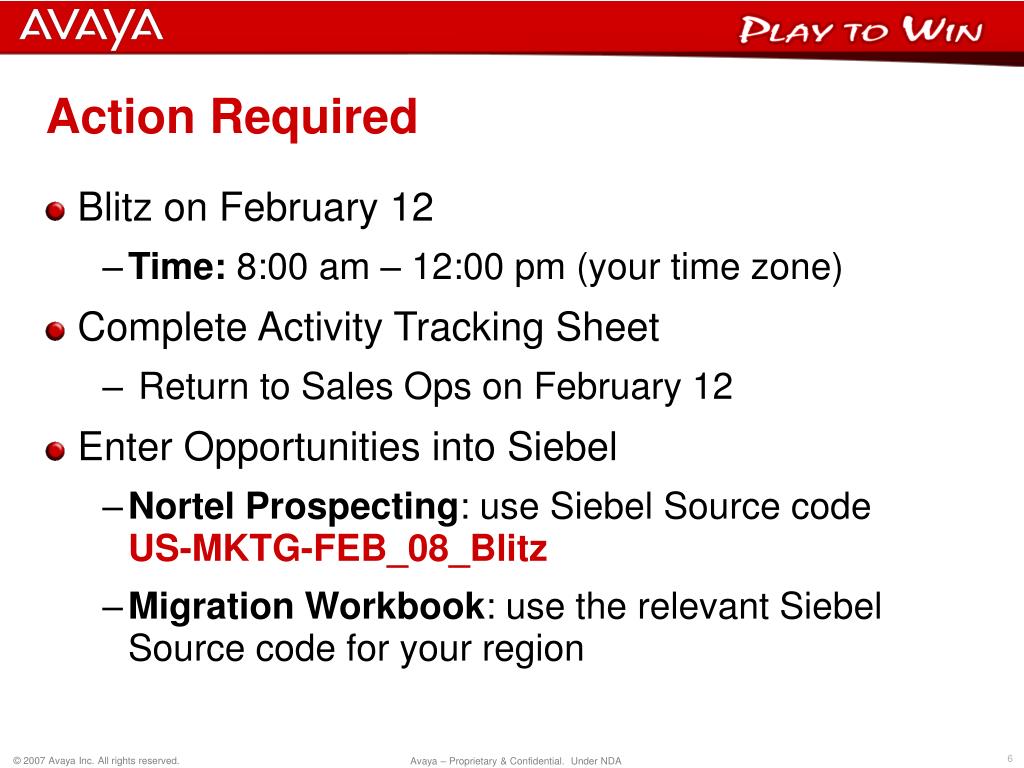 AVAYA

PLAY TO WIN

Action Required

Blitz on February 12

– Time: 8:00 am – 12:00 pm (your time zone)

Complete Activity Tracking Sheet

– Return to Sales Ops on February 12

Enter Opportunities into Siebel

– Nortel Prospecting: use Siebel Source code US-MKTG-FEB_08_Blitz

– Migration Workbook: use the relevant Siebel Source code for your region

© 2007 Avaya Inc. All rights reserved.

Avaya – Proprietary & Confidential. Under NDA

6